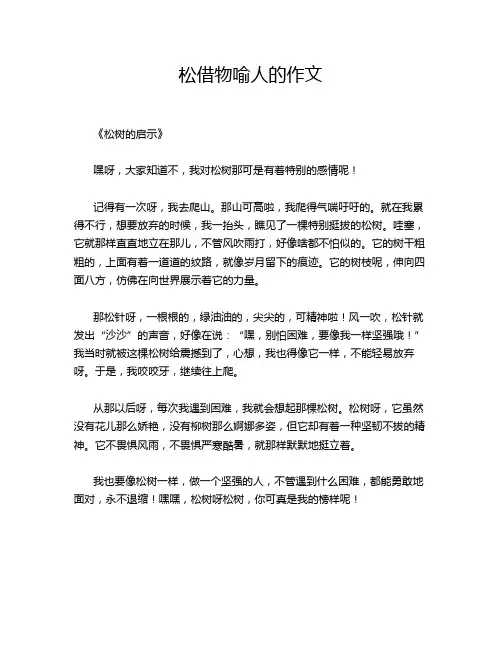 松借物喻人的作文

《松树的启示》

嘿呀，大家知道不，我对松树那可是有着特别的感情呢！

记得有一次呀，我去爬山。那山可高啦，我爬得气喘吁吁的。就在我累得不行，想要放弃的时候，我一抬头，瞧见了一棵特别挺拔的松树。哇塞，它就那样直直地立在那儿，不管风吹雨打，好像啥都不怕似的。它的树干粗粗的，上面有着一道道的纹路，就像岁月留下的痕迹。它的树枝呢，伸向四面八方，仿佛在向世界展示着它的力量。

那松针呀，一根根的，绿油油的，尖尖的，可精神啦！风一吹，松针就发出“沙沙”的声音，好像在说：“嘿，别怕困难，要像我一样坚强哦！”我当时就被这棵松树给震撼到了，心想，我也得像它一样，不能轻易放弃呀。于是，我咬咬牙，继续往上爬。

从那以后呀，每次我遇到困难，我就会想起那棵松树。松树呀，它虽然没有花儿那么娇艳，没有柳树那么婀娜多姿，但它却有着一种坚韧不拔的精神。它不畏惧风雨，不畏惧严寒酷暑，就那样默默地挺立着。

我也要像松树一样，做一个坚强的人，不管遇到什么困难，都能勇敢地面对，永不退缩！嘿嘿，松树呀松树，你可真是我的榜样呢！